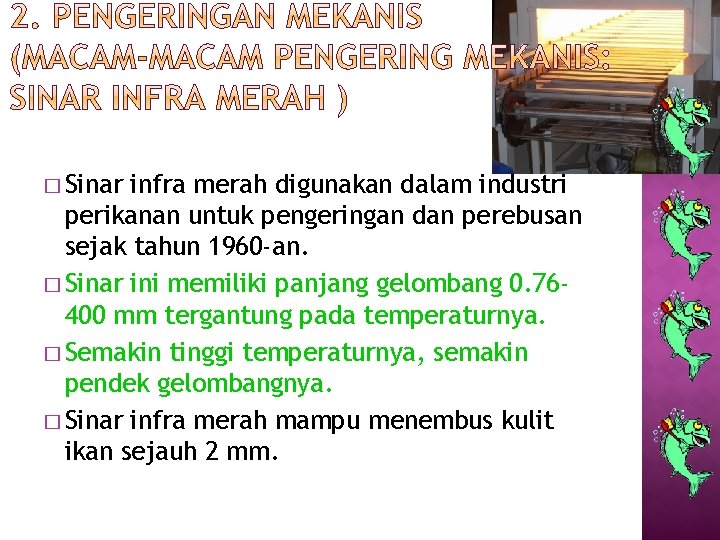 2. PENGERINGAN MEKANIS (MACAM-MACAM PENGERING MEKANIS: SINAR INFRA MERAH )

□ Sinar infra merah digunakan dalam industri perikanan untuk pengeringan dan perebusan sejak tahun 1960-an.

□ Sinar ini memiliki panjang gelombang 0.76-400 mm tergantung pada temperaturnya.

□ Semakin tinggi temperaturnya, semakin pendek gelombangnya.

□ Sinar infra merah mampu menembus kulit ikan sejauh 2 mm.